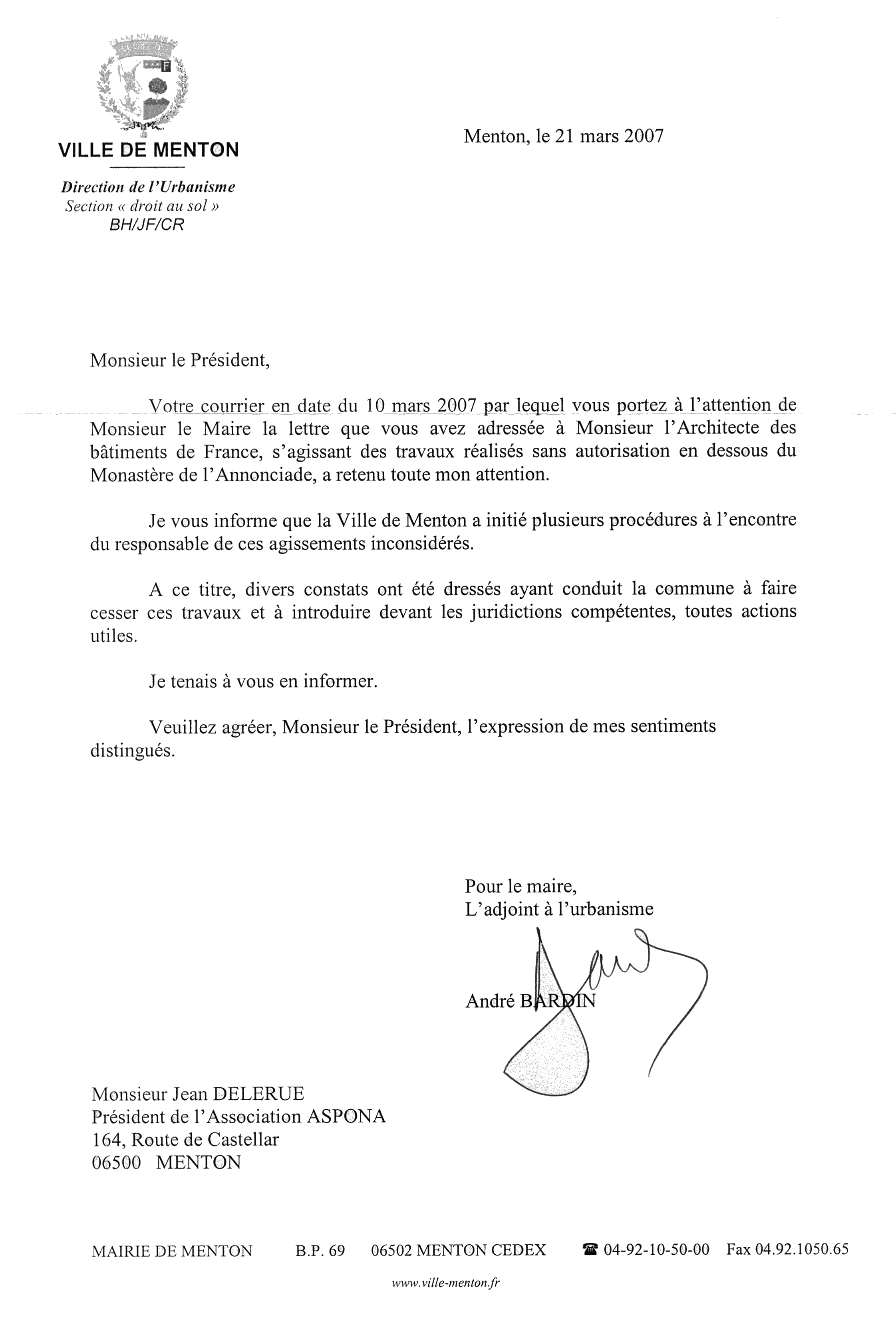 VILLE DE MENTON

Direction de l'Urbanisme
Section « droit au sol »
BH/JF/CR

Menton, le 21 mars 2007

Monsieur le Président,

Votre courrier en date du 10 mars 2007 par lequel vous portez à l'attention de Monsieur le Maire la lettre que vous avez adressée à Monsieur l'Architecte des bâtiments de France, s'agissant des travaux réalisés sans autorisation en dessous du Monastère de l'Annonciade, a retenu toute mon attention.

Je vous informe que la Ville de Menton a initié plusieurs procédures à l'encontre du responsable de ces agissements inconsidérés.

A ce titre, divers constats ont été dressés ayant conduit la commune à faire cesser ces travaux et à introduire devant les juridictions compétentes, toutes actions utiles.

Je tenais à vous en informer.

Veuillez agréer, Monsieur le Président, l'expression de mes sentiments distingués.

Pour le maire,
L'adjoint à l'urbanisme

André BARDIN

Monsieur Jean DELERUE
Président de l'Association ASPONA
164, Route de Castellar
06500 MENTON

MAIRIE DE MENTON B.P. 69 06502 MENTON CEDEX ☎ 04-92-10-50-00 Fax 04.92.1050.65

www.ville-menton.fr